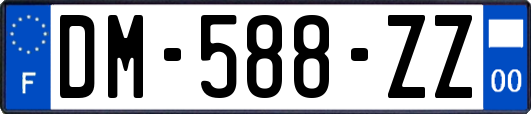 F

DM-588-ZZ

00